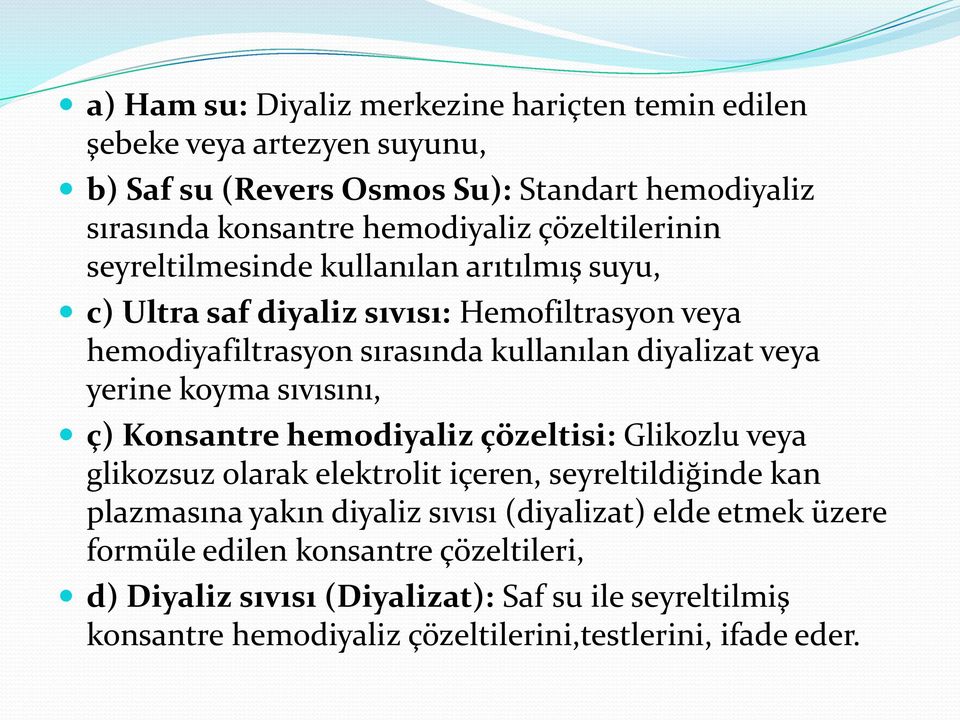 a) Ham su: Diyaliz merkezine hariçten temin edilen şebeke veya artezyen suyunu,

b) Saf su (Revers Osmos Su): Standart hemodiyaliz sırasında konsantre hemodiyaliz çözeltilerinin seyreltilmesinde kullanılan arıtılmış suyu,

c) Ultra saf diyaliz sıvısı: Hemofiltrasyon veya hemodiyafiltrasyon sırasında kullanılan diyalizat veya yerine koyma sıvısını,

ç) Konsantre hemodiyaliz çözeltisi: Glikozlu veya glikozsuz olarak elektrolit içeren, seyreltildiğinde kan plazmasına yakın diyaliz sıvısı (diyalizat) elde etmek üzere formüle edilen konsantre çözeltileri,

d) Diyaliz sıvısı (Diyalizat): Saf su ile seyreltilmiş konsantre hemodiyaliz çözeltilerini,testlerini, ifade eder.